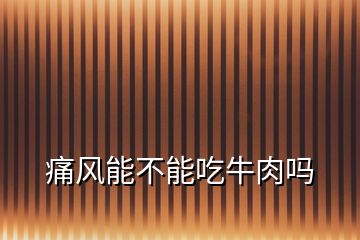 痛风能不能吃牛肉吗